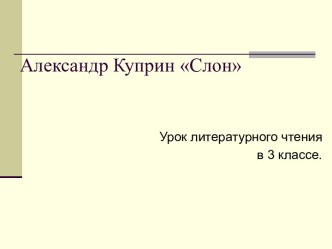 Александр Куприн «Слон»

Урок литературного чтения
в 3 классе.